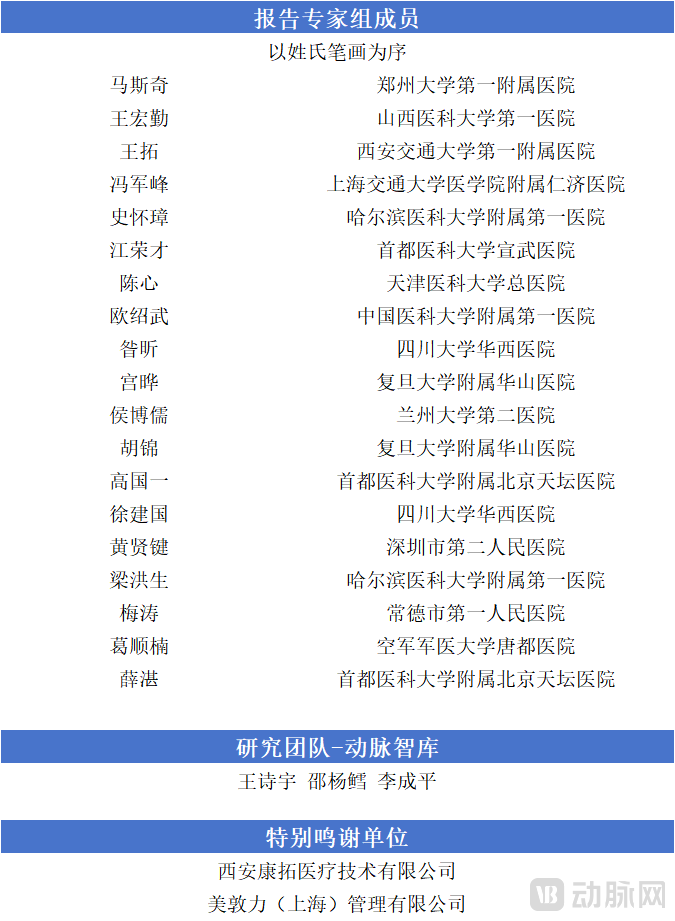 报告专家组成员

以姓氏笔画为序

| | |
|---|---|
| 马斯奇 | 郑州大学第一附属医院 |
| 王宏勤 | 山西医科大学第一医院 |
| 王拓 | 西安交通大学第一附属医院 |
| 冯军峰 | 上海交通大学医学院附属仁济医院 |
| 史怀璋 | 哈尔滨医科大学附属第一医院 |
| 江荣才 | 首都医科大学宣武医院 |
| 陈心 | 天津医科大学总医院 |
| 欧绍武 | 中国医科大学附属第一医院 |
| 昝昕 | 四川大学华西医院 |
| 宫晔 | 复旦大学附属华山医院 |
| 侯博儒 | 兰州大学第二医院 |
| 胡锦 | 复旦大学附属华山医院 |
| 高国一 | 首都医科大学附属北京天坛医院 |
| 徐建国 | 四川大学华西医院 |
| 黄贤键 | 深圳市第二人民医院 |
| 梁洪生 | 哈尔滨医科大学附属第一医院 |
| 梅涛 | 常德市第一人民医院 |
| 葛顺楠 | 空军军医大学唐都医院 |
| 薛湛 | 首都医科大学附属北京天坛医院 |

研究团队-动脉智库

王诗宇 邵杨鳕 李成平

特别鸣谢单位

西安康拓医疗技术有限公司

美敦力（上海）管理有限公司

动脉网